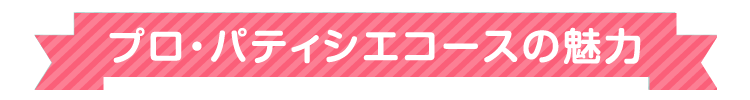 プロ・パティシエコースの魅力